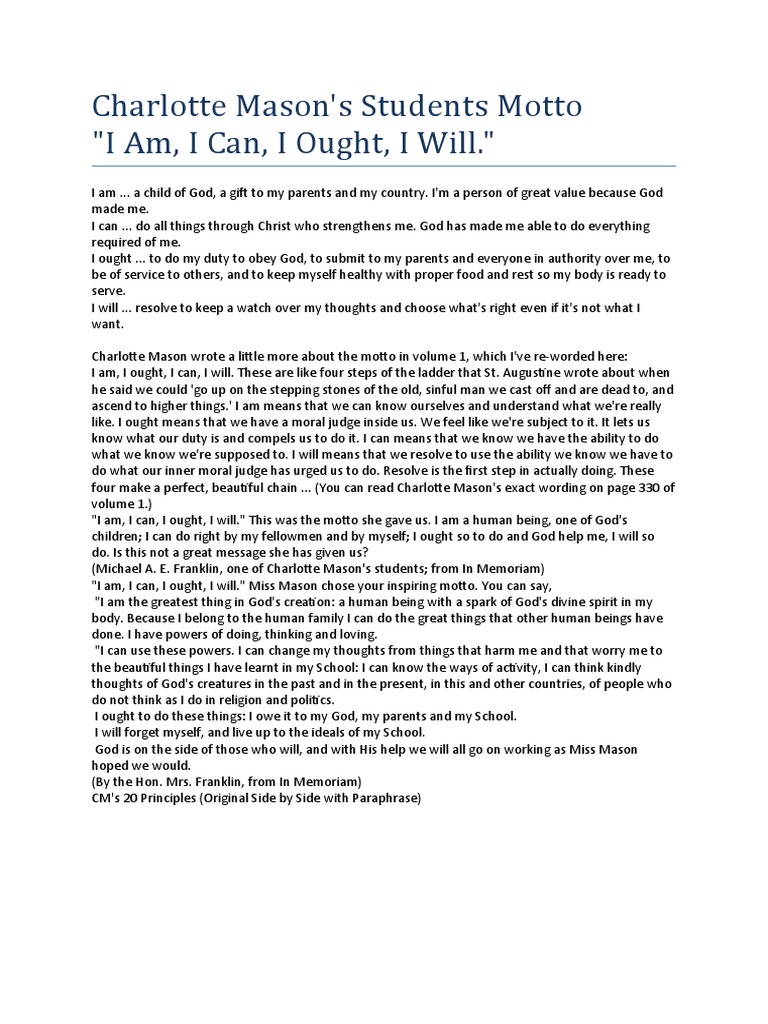 Charlotte Mason's Students Motto
"I Am, I Can, I Ought, I Will."

I am ... a child of God, a gift to my parents and my country. I'm a person of great value because God made me.
I can ... do all things through Christ who strengthens me. God has made me able to do everything required of me.
I ought ... to do my duty to obey God, to submit to my parents and everyone in authority over me, to be of service to others, and to keep myself healthy with proper food and rest so my body is ready to serve.
I will ... resolve to keep a watch over my thoughts and choose what's right even if it's not what I want.

Charlotte Mason wrote a little more about the motto in volume 1, which I've re-worded here:
I am, I ought, I can, I will. These are like four steps of the ladder that St. Augustine wrote about when he said we could 'go up on the stepping stones of the old, sinful man we cast off and are dead to, and ascend to higher things.' I am means that we can know ourselves and understand what we're really like. I ought means that we have a moral judge inside us. We feel like we're subject to it. It lets us know what our duty is and compels us to do it. I can means that we know we have the ability to do what we know we're supposed to. I will means that we resolve to use the ability we know we have to do what our inner moral judge has urged us to do. Resolve is the first step in actually doing. These four make a perfect, beautiful chain ... (You can read Charlotte Mason's exact wording on page 330 of volume 1.)
"I am, I can, I ought, I will." This was the motto she gave us. I am a human being, one of God's children; I can do right by my fellowmen and by myself; I ought so to do and God help me, I will so do. Is this not a great message she has given us?
(Michael A. E. Franklin, one of Charlotte Mason's students; from In Memoriam)
"I am, I can, I ought, I will." Miss Mason chose your inspiring motto. You can say,
"I am the greatest thing in God's creation: a human being with a spark of God's divine spirit in my body. Because I belong to the human family I can do the great things that other human beings have done. I have powers of doing, thinking and loving.
"I can use these powers. I can change my thoughts from things that harm me and that worry me to the beautiful things I have learnt in my School: I can know the ways of activity, I can think kindly thoughts of God's creatures in the past and in the present, in this and other countries, of people who do not think as I do in religion and politics.
I ought to do these things: I owe it to my God, my parents and my School.
I will forget myself, and live up to the ideals of my School.
God is on the side of those who will, and with His help we will all go on working as Miss Mason hoped we would.
(By the Hon. Mrs. Franklin, from In Memoriam)
CM's 20 Principles (Original Side by Side with Paraphrase)